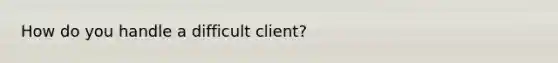 How do you handle a difficult client?